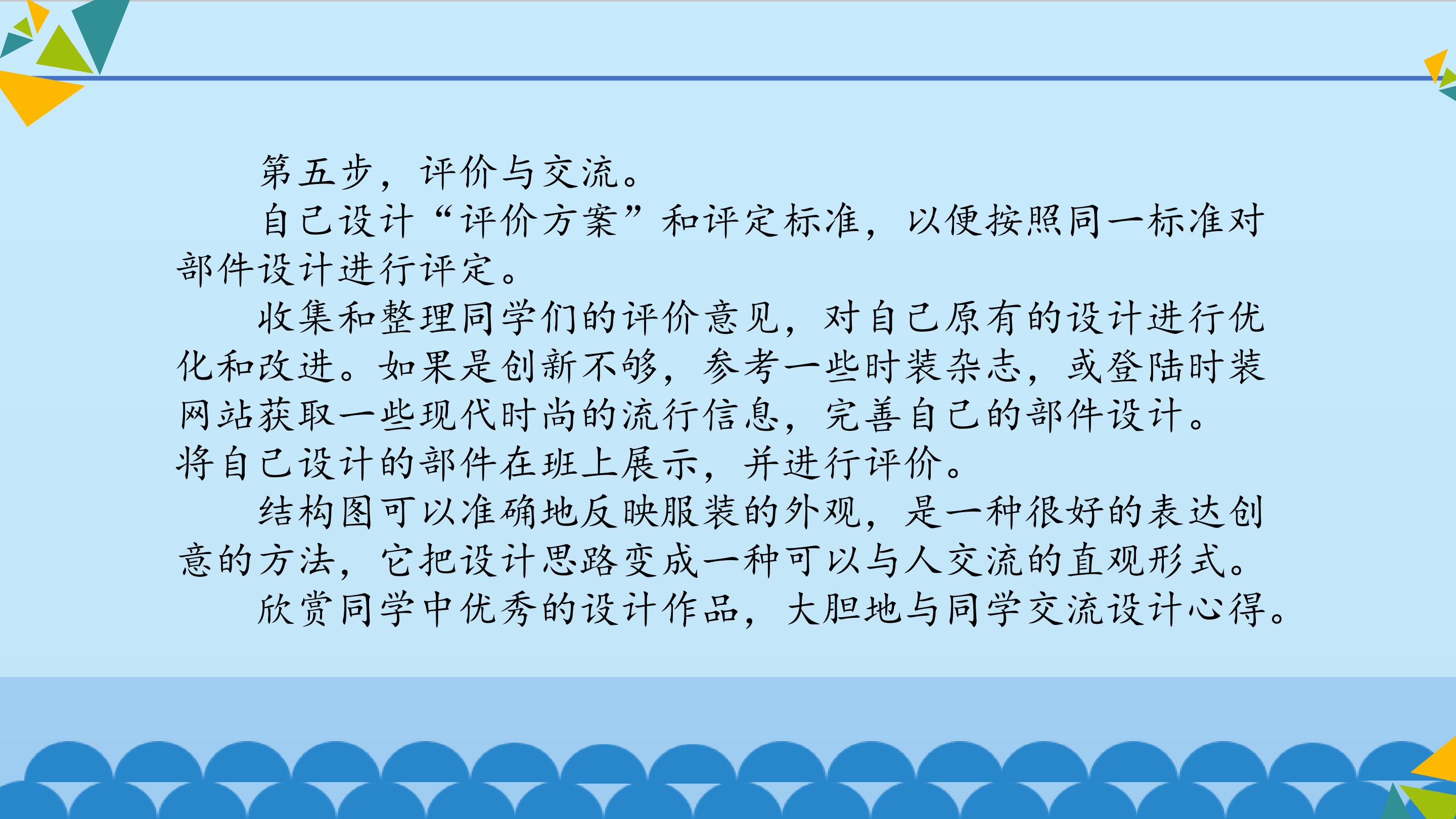 第五步，评价与交流。

自己设计“评价方案”和评定标准，以便按照同一标准对部件设计进行评定。

收集和整理同学们的评价意见，对自己原有的设计进行优化和改进。如果是创新不够，参考一些时装杂志，或登陆时装网站获取一些现代时尚的流行信息，完善自己的部件设计。

将自己设计的部件在班上展示，并进行评价。

结构图可以准确地反映服装的外观，是一种很好的表达创意的方法，它把设计思路变成一种可以与人交流的直观形式。

欣赏同学中优秀的设计作品，大胆地与同学交流设计心得。